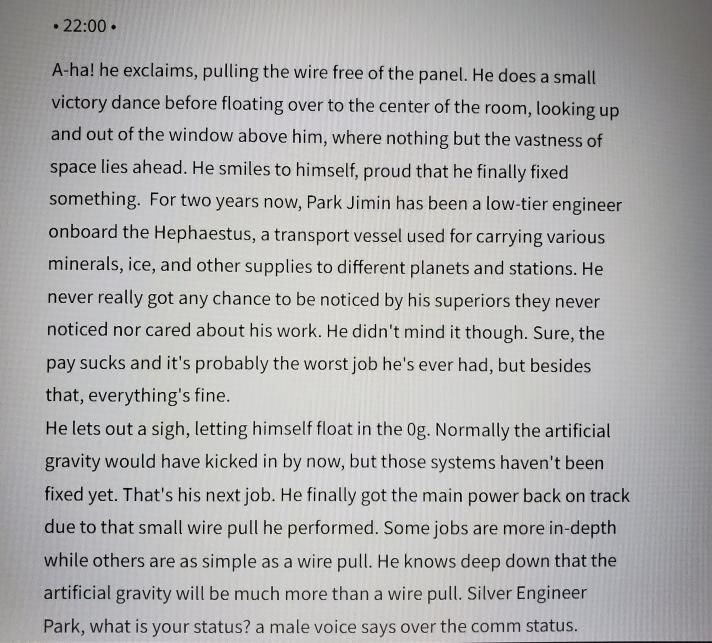 • 22:00 •

A-ha! he exclaims, pulling the wire free of the panel. He does a small victory dance before floating over to the center of the room, looking up and out of the window above him, where nothing but the vastness of space lies ahead. He smiles to himself, proud that he finally fixed something. For two years now, Park Jimin has been a low-tier engineer onboard the Hephaestus, a transport vessel used for carrying various minerals, ice, and other supplies to different planets and stations. He never really got any chance to be noticed by his superiors they never noticed nor cared about his work. He didn't mind it though. Sure, the pay sucks and it's probably the worst job he's ever had, but besides that, everything's fine.
He lets out a sigh, letting himself float in the 0g. Normally the artificial gravity would have kicked in by now, but those systems haven't been fixed yet. That's his next job. He finally got the main power back on track due to that small wire pull he performed. Some jobs are more in-depth while others are as simple as a wire pull. He knows deep down that the artificial gravity will be much more than a wire pull. Silver Engineer Park, what is your status? a male voice says over the comm status.